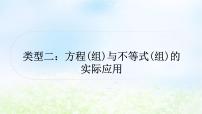 类型二：方程(组)与不等式(组)的实际应用